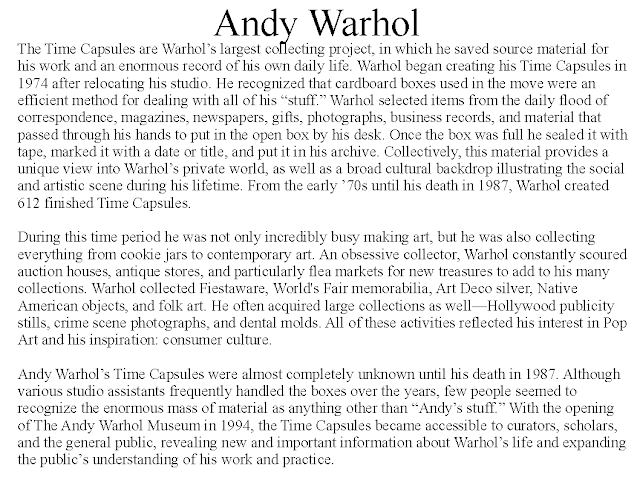 Andy Warhol

The Time Capsules are Warhol's largest collecting project, in which he saved source material for his work and an enormous record of his own daily life. Warhol began creating his Time Capsules in 1974 after relocating his studio. He recognized that cardboard boxes used in the move were an efficient method for dealing with all of his "stuff." Warhol selected items from the daily flood of correspondence, magazines, newspapers, gifts, photographs, business records, and material that passed through his hands to put in the open box by his desk. Once the box was full he sealed it with tape, marked it with a date or title, and put it in his archive. Collectively, this material provides a unique view into Warhol's private world, as well as a broad cultural backdrop illustrating the social and artistic scene during his lifetime. From the early '70s until his death in 1987, Warhol created 612 finished Time Capsules.

During this time period he was not only incredibly busy making art, but he was also collecting everything from cookie jars to contemporary art. An obsessive collector, Warhol constantly scoured auction houses, antique stores, and particularly flea markets for new treasures to add to his many collections. Warhol collected Fiestaware, World's Fair memorabilia, Art Deco silver, Native American objects, and folk art. He often acquired large collections as well—Hollywood publicity stills, crime scene photographs, and dental molds. All of these activities reflected his interest in Pop Art and his inspiration: consumer culture.

Andy Warhol's Time Capsules were almost completely unknown until his death in 1987. Although various studio assistants frequently handled the boxes over the years, few people seemed to recognize the enormous mass of material as anything other than "Andy's stuff." With the opening of The Andy Warhol Museum in 1994, the Time Capsules became accessible to curators, scholars, and the general public, revealing new and important information about Warhol's life and expanding the public's understanding of his work and practice.